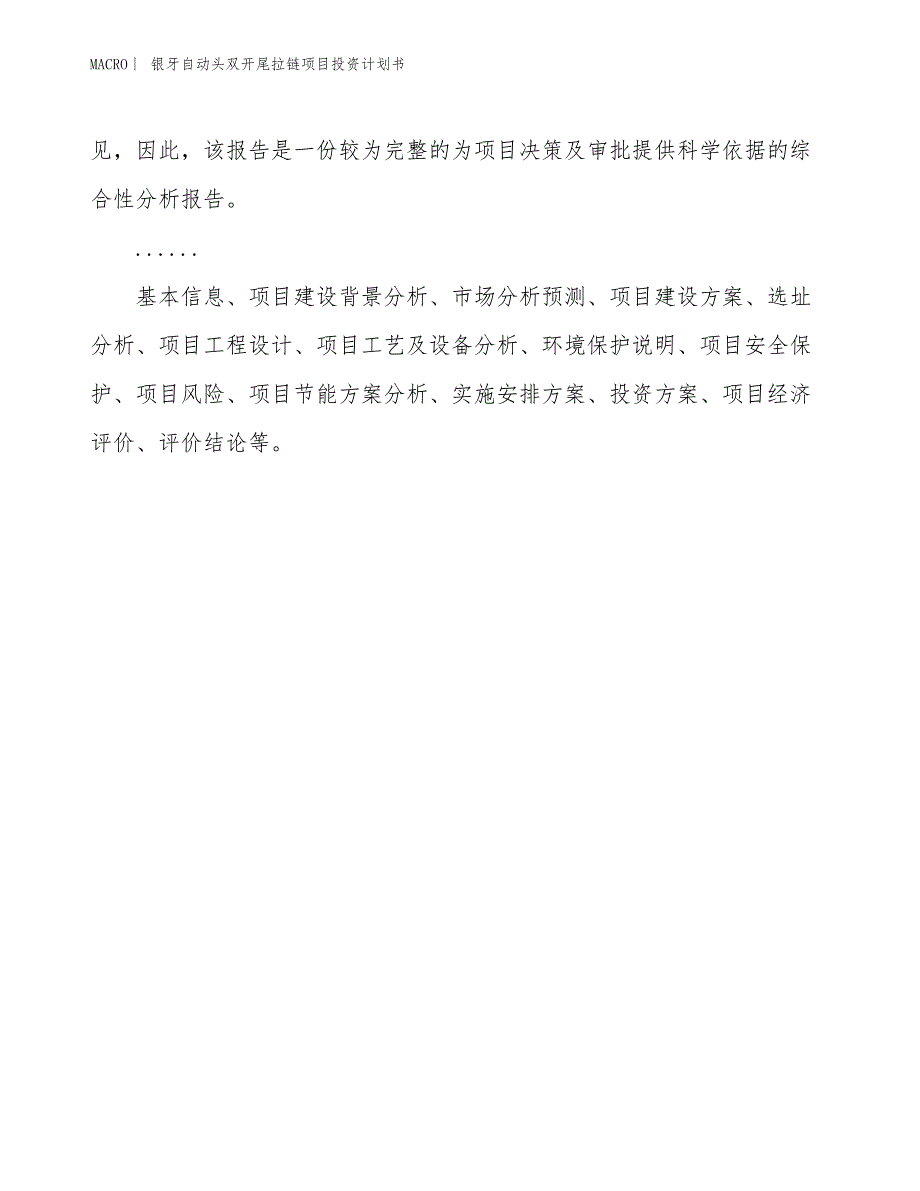 MACRO| 银牙自动头双开尾拉链项目投资计划书

见，因此，该报告是一份较为完整的为项目决策及审批提供科学依据的综合性分析报告。

......

基本信息、项目建设背景分析、市场分析预测、项目建设方案、选址分析、项目工程设计、项目工艺及设备分析、环境保护说明、项目安全保护、项目风险、项目节能方案分析、实施安排方案、投资方案、项目经济评价、评价结论等。